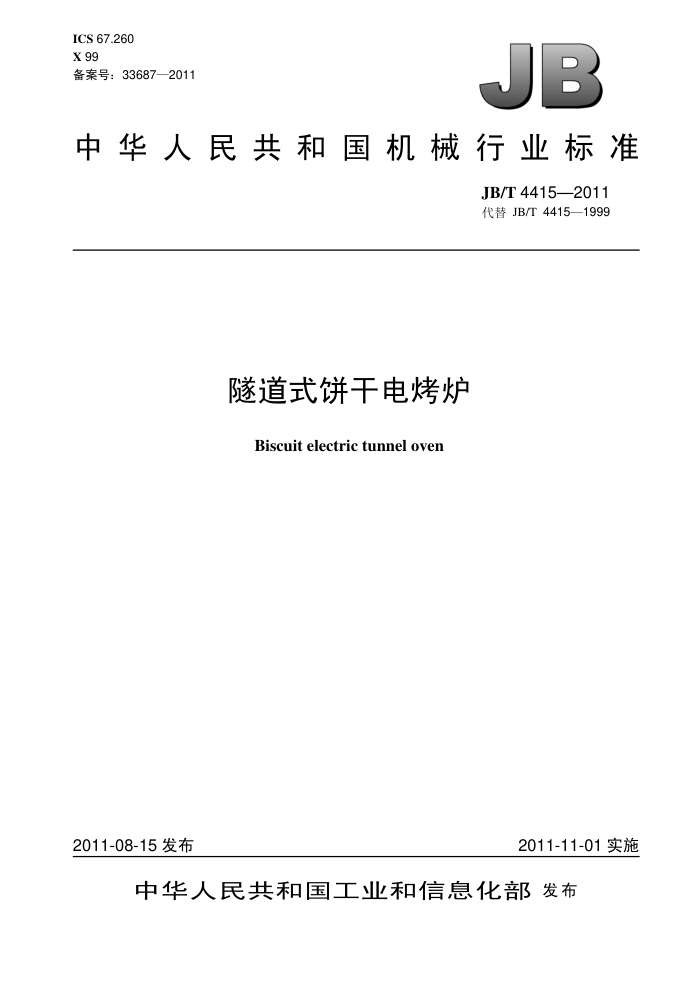 ICS 67.260
X 99
备案号：33687—2011

JB

中华人民共和国机械行业标准

JB/T 4415—2011
代替 JB/T 4415—1999

隧道式饼干电烤炉

Biscuit electric tunnel oven

2011-08-15 发布

2011-11-01 实施

中华人民共和国工业和信息化部 发布